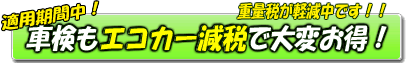 適用期間中！
重量税が軽減中です！！
車検もエコカー減税で大変お得！